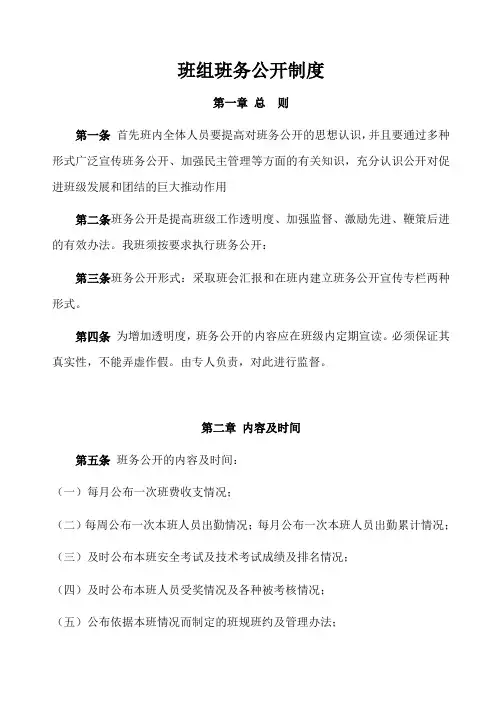 班组班务公开制度

第一章 总 则

第一条 首先班内全体人员要提高对班务公开的思想认识，并且要通过多种形式广泛宣传班务公开、加强民主管理等方面的有关知识，充分认识公开对促进班级发展和团结的巨大推动作用

第二条班务公开是提高班级工作透明度、加强监督、激励先进、鞭策后进的有效办法。我班须按要求执行班务公开：

第三条班务公开形式：采取班会汇报和在班内建立班务公开宣传专栏两种形式。

第四条 为增加透明度，班务公开的内容应在班级内定期宣读。必须保证其真实性，不能弄虚作假。由专人负责，对此进行监督。

第二章 内容及时间

第五条 班务公开的内容及时间：

（一）每月公布一次班费收支情况；

（二）每周公布一次本班人员出勤情况；每月公布一次本班人员出勤累计情况；

（三）及时公布本班安全考试及技术考试成绩及排名情况；

（四）及时公布本班人员受奖情况及各种被考核情况；

（五）公布依据本班情况而制定的班规班约及管理办法；